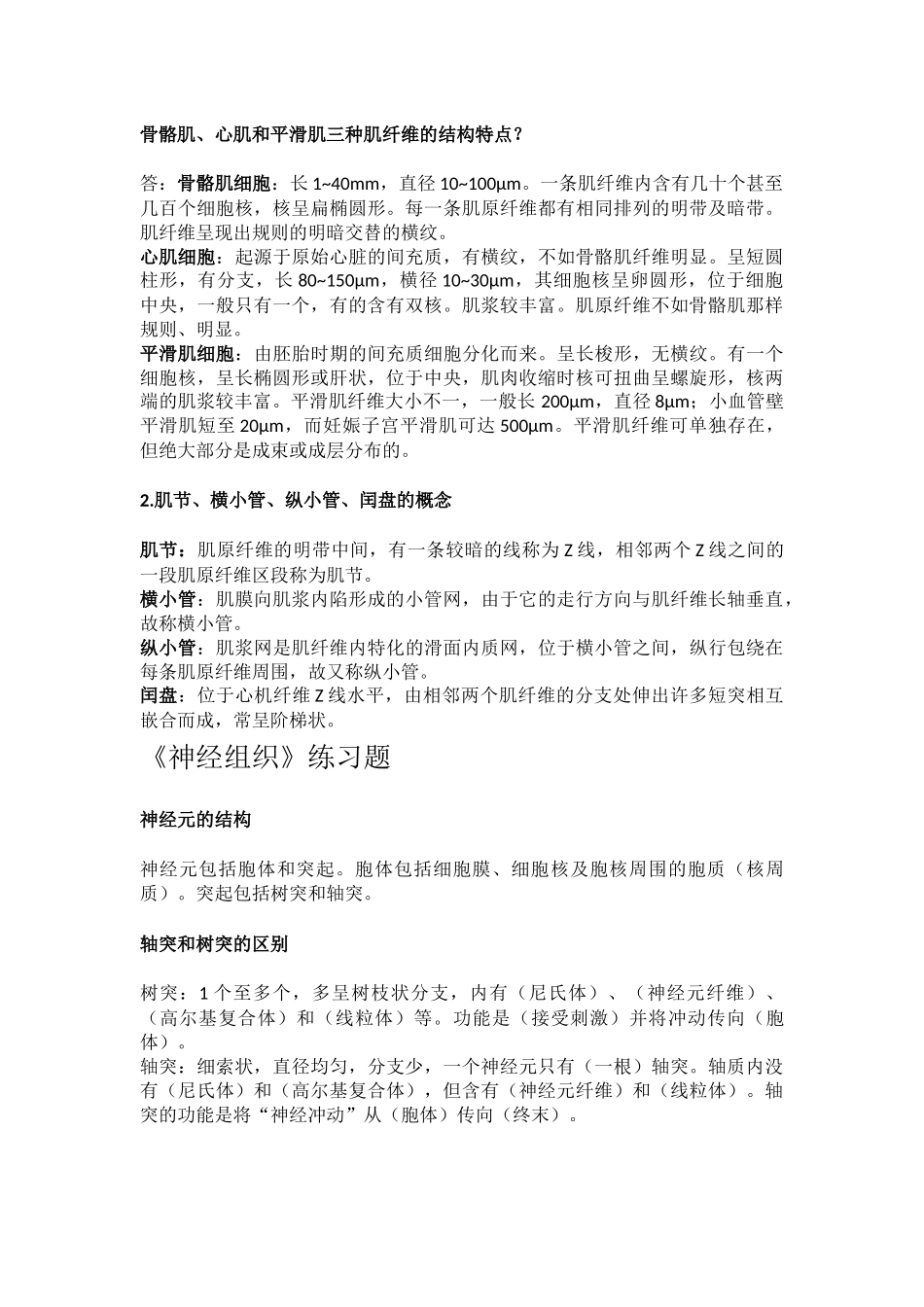 骨骼肌、心肌和平滑肌三种肌纤维的结构特点？

答：骨骼肌细胞：长 1~40mm，直径 10~100μm。一条肌纤维内含有几十个甚至几百个细胞核，核呈扁椭圆形。每一条肌原纤维都有相同排列的明带及暗带。肌纤维呈现出规则的明暗交替的横纹。
心肌细胞：起源于原始心脏的间充质，有横纹，不如骨骼肌纤维明显。呈短圆柱形，有分支，长 80~150μm，横径 10~30μm，其细胞核呈卵圆形，位于细胞中央，一般只有一个，有的含有双核。肌浆较丰富。肌原纤维不如骨骼肌那样规则、明显。
平滑肌细胞：由胚胎时期的间充质细胞分化而来。呈长梭形，无横纹。有一个细胞核，呈长椭圆形或肝状，位于中央，肌肉收缩时核可扭曲呈螺旋形，核两端的肌浆较丰富。平滑肌纤维大小不一，一般长 200μm，直径 8μm；小血管壁平滑肌短至 20μm，而妊娠子宫平滑肌可达 500μm。平滑肌纤维可单独存在，但绝大部分是成束或成层分布的。

2.肌节、横小管、纵小管、闰盘的概念

肌节：肌原纤维的明带中间，有一条较暗的线称为 Z 线，相邻两个 Z 线之间的一段肌原纤维区段称为肌节。
横小管：肌膜向肌浆内陷形成的小管网，由于它的走行方向与肌纤维长轴垂直，故称横小管。
纵小管：肌浆网是肌纤维内特化的滑面内质网，位于横小管之间，纵行包绕在每条肌原纤维周围，故又称纵小管。
闰盘：位于心机纤维 Z 线水平，由相邻两个肌纤维的分支处伸出许多短突相互嵌合而成，常呈阶梯状。

《神经组织》练习题

神经元的结构

神经元包括胞体和突起。胞体包括细胞膜、细胞核及胞核周围的胞质（核周质）。突起包括树突和轴突。

轴突和树突的区别

树突：1 个至多个，多呈树枝状分支，内有（尼氏体）、（神经元纤维）、（高尔基复合体）和（线粒体）等。功能是（接受刺激）并将冲动传向（胞体）。
轴突：细索状，直径均匀，分支少，一个神经元只有（一根）轴突。轴质内没有（尼氏体）和（高尔基复合体），但含有（神经元纤维）和（线粒体）。轴突的功能是将“神经冲动”从（胞体）传向（终末）。